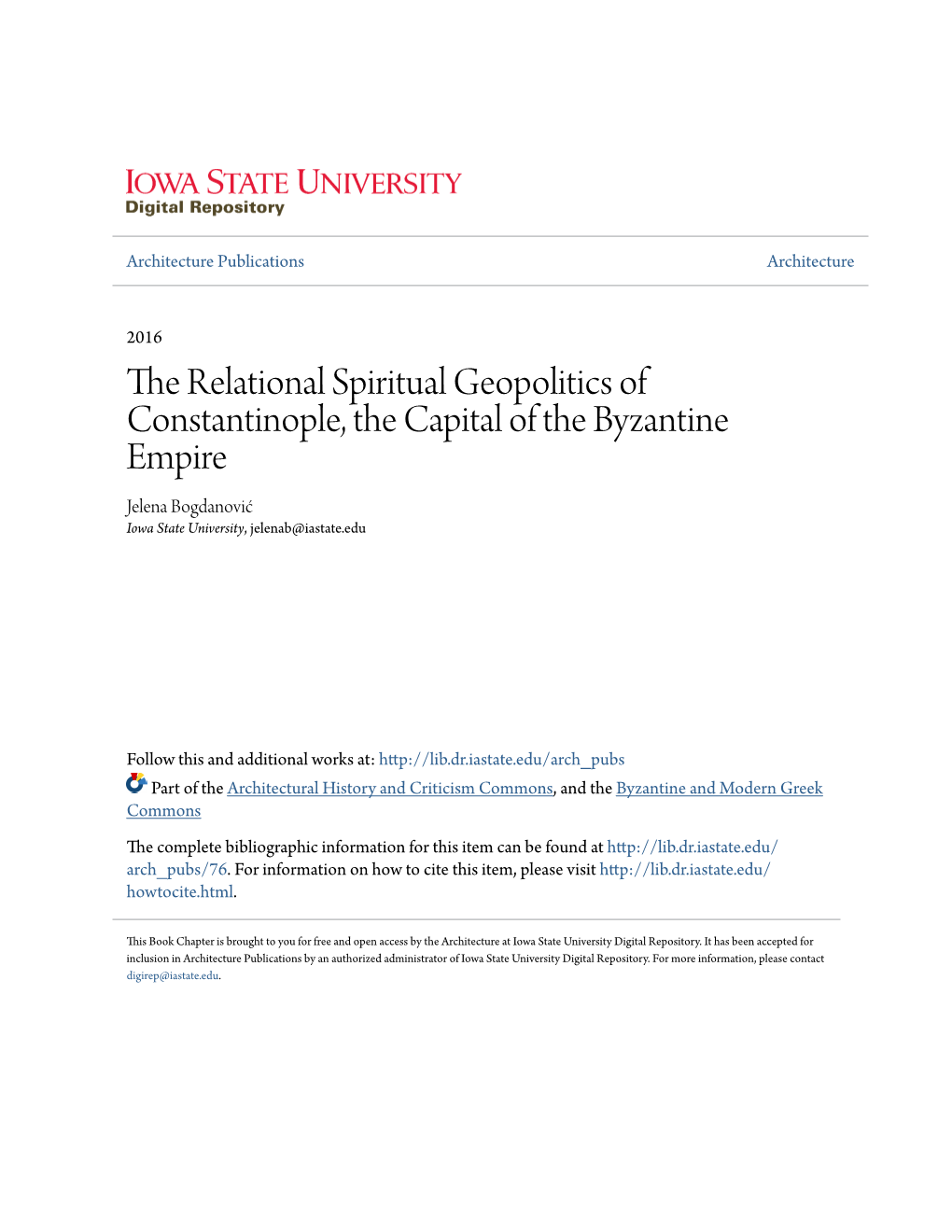 IOWA STATE UNIVERSITY
Digital Repository

Architecture Publications

Architecture

2016

The Relational Spiritual Geopolitics of Constantinople, the Capital of the Byzantine Empire

Jelena Bogdanović
Iowa State University, jelenab@iastate.edu

Follow this and additional works at: http://lib.dr.iastate.edu/arch_pubs

Part of the Architectural History and Criticism Commons, and the Byzantine and Modern Greek Commons

The complete bibliographic information for this item can be found at http://lib.dr.iastate.edu/arch_pubs/76. For information on how to cite this item, please visit http://lib.dr.iastate.edu/howtocite.html.

This Book Chapter is brought to you for free and open access by the Architecture at Iowa State University Digital Repository. It has been accepted for inclusion in Architecture Publications by an authorized administrator of Iowa State University Digital Repository. For more information, please contact digirep@iastate.edu.